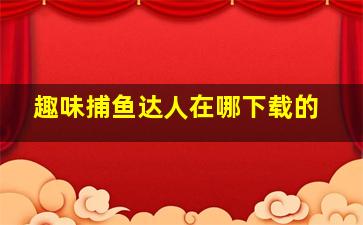 趣味捕鱼达人在哪下载的